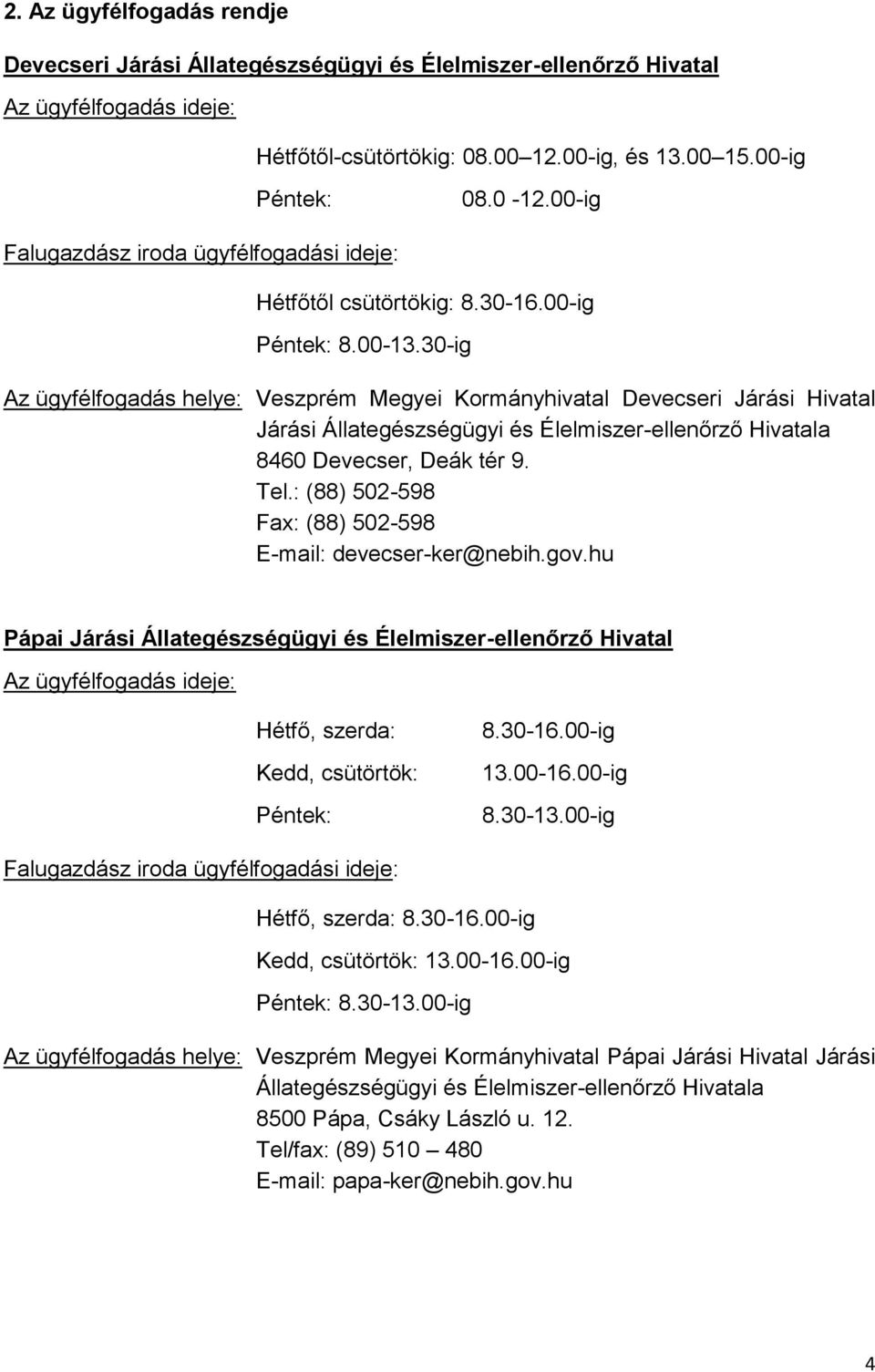 2. Az ügyfélfogadás rendje

Devecseri Járási Állategészségügyi és Élelmiszer-ellenőrző Hivatal

Az ügyfélfogadás ideje:

Hétfőtől-csütörtökig: 08.00 12.00-ig, és 13.00 15.00-ig

Péntek: 08.0 -12.00-ig

Falugazdász iroda ügyfélfogadási ideje:

Hétfőtől csütörtökig: 8.30-16.00-ig

Péntek: 8.00-13.30-ig

Az ügyfélfogadás helye: Veszprém Megyei Kormányhivatal Devecseri Járási Hivatal Járási Állategészségügyi és Élelmiszer-ellenőrző Hivatala
8460 Devecser, Deák tér 9.
Tel.: (88) 502-598
Fax: (88) 502-598
E-mail: devecser-ker@nebih.gov.hu

Pápai Járási Állategészségügyi és Élelmiszer-ellenőrző Hivatal

Az ügyfélfogadás ideje:

Hétfő, szerda: 8.30-16.00-ig

Kedd, csütörtök: 13.00-16.00-ig

Péntek: 8.30-13.00-ig

Falugazdász iroda ügyfélfogadási ideje:

Hétfő, szerda: 8.30-16.00-ig

Kedd, csütörtök: 13.00-16.00-ig

Péntek: 8.30-13.00-ig

Az ügyfélfogadás helye: Veszprém Megyei Kormányhivatal Pápai Járási Hivatal Járási Állategészségügyi és Élelmiszer-ellenőrző Hivatala
8500 Pápa, Csáky László u. 12.
Tel/fax: (89) 510 – 480
E-mail: papa-ker@nebih.gov.hu

4